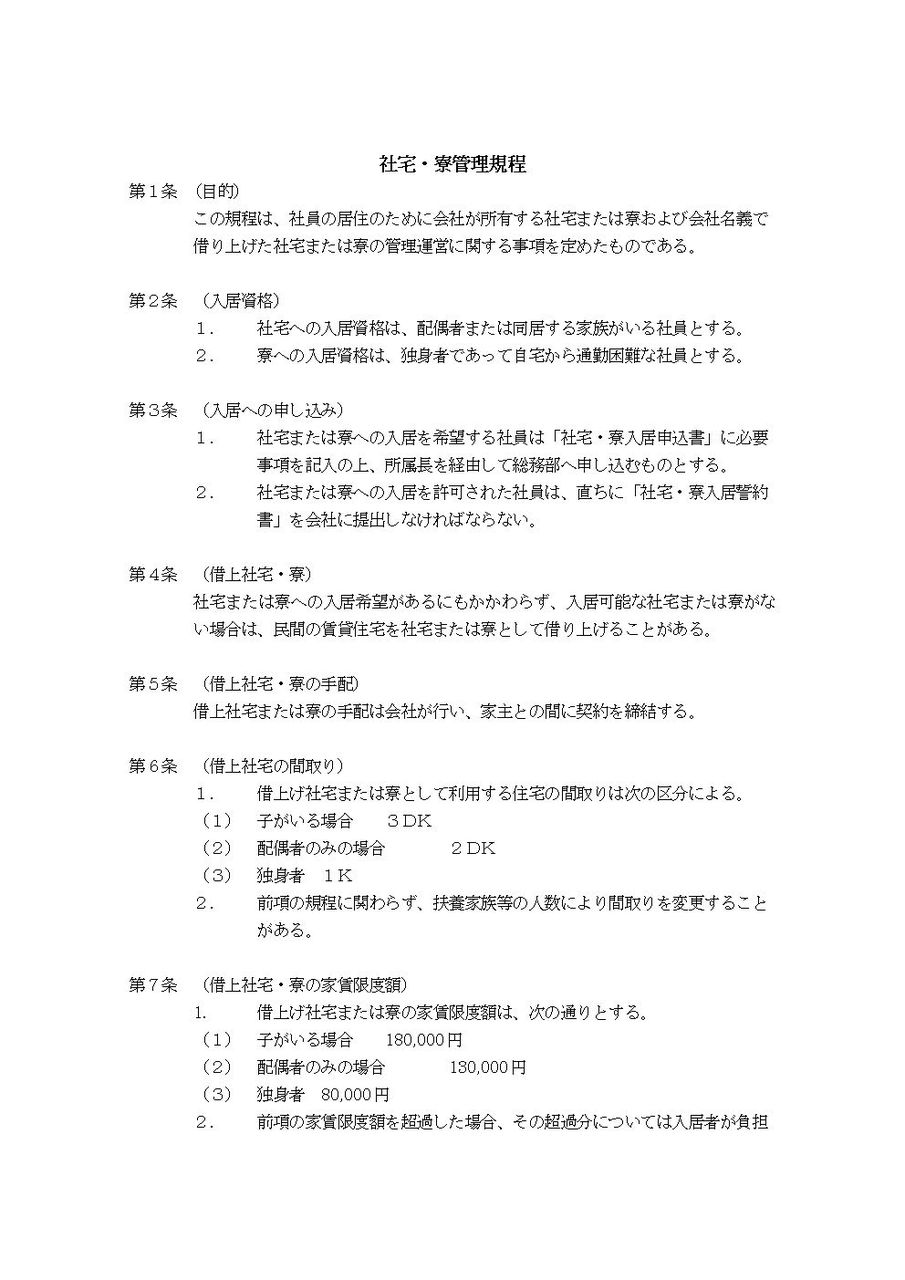 社宅・寮管理規程

第１条　（目的）
この規程は、社員の居住のために会社が所有する社宅または寮および会社名義で借り上げた社宅または寮の管理運営に関する事項を定めたものである。

第２条　（入居資格）
１．　社宅への入居資格は、配偶者または同居する家族がいる社員とする。
２．　寮への入居資格は、独身者であって自宅から通勤困難な社員とする。

第３条　（入居への申し込み）
１．　社宅または寮への入居を希望する社員は「社宅・寮入居申込書」に必要事項を記入の上、所属長を経由して総務部へ申し込むものとする。
２．　社宅または寮への入居を許可された社員は、直ちに「社宅・寮入居誓約書」を会社に提出しなければならない。

第４条　（借上社宅・寮）
社宅または寮への入居希望があるにもかかわらず、入居可能な社宅または寮がない場合は、民間の賃貸住宅を社宅または寮として借り上げることがある。

第５条　（借上社宅・寮の手配）
借上社宅または寮の手配は会社が行い、家主との間に契約を締結する。

第６条　（借上社宅の間取り）
１．　借上げ社宅または寮として利用する住宅の間取りは次の区分による。
（１）　子がいる場合　　３ＤＫ
（２）　配偶者のみの場合　　　２ＤＫ
（３）　独身者　１Ｋ
２．　前項の規程に関わらず、扶養家族等の人数により間取りを変更することがある。

第７条　（借上社宅・寮の家賃限度額）
1.　借上げ社宅または寮の家賃限度額は、次の通りとする。
（１）　子がいる場合　　180,000円
（２）　配偶者のみの場合　　　130,000円
（３）　独身者　80,000円
２．　前項の家賃限度額を超過した場合、その超過分については入居者が負担